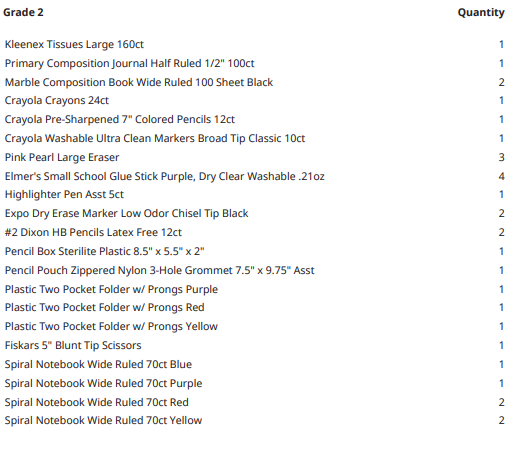 | Grade 2 | Quantity |
|---|---|
| Kleenex Tissues Large 160ct | 1 |
| Primary Composition Journal Half Ruled 1/2" 100ct | 1 |
| Marble Composition Book Wide Ruled 100 Sheet Black | 2 |
| Crayola Crayons 24ct | 1 |
| Crayola Pre-Sharpened 7" Colored Pencils 12ct | 1 |
| Crayola Washable Ultra Clean Markers Broad Tip Classic 10ct | 1 |
| Pink Pearl Large Eraser | 3 |
| Elmer's Small School Glue Stick Purple, Dry Clear Washable .21oz | 4 |
| Highlighter Pen Asst 5ct | 1 |
| Expo Dry Erase Marker Low Odor Chisel Tip Black | 2 |
| #2 Dixon HB Pencils Latex Free 12ct | 2 |
| Pencil Box Sterilite Plastic 8.5" x 5.5" x 2" | 1 |
| Pencil Pouch Zippered Nylon 3-Hole Grommet 7.5" x 9.75" Asst | 1 |
| Plastic Two Pocket Folder w/ Prongs Purple | 1 |
| Plastic Two Pocket Folder w/ Prongs Red | 1 |
| Plastic Two Pocket Folder w/ Prongs Yellow | 1 |
| Fiskars 5" Blunt Tip Scissors | 1 |
| Spiral Notebook Wide Ruled 70ct Blue | 1 |
| Spiral Notebook Wide Ruled 70ct Purple | 1 |
| Spiral Notebook Wide Ruled 70ct Red | 2 |
| Spiral Notebook Wide Ruled 70ct Yellow | 2 |